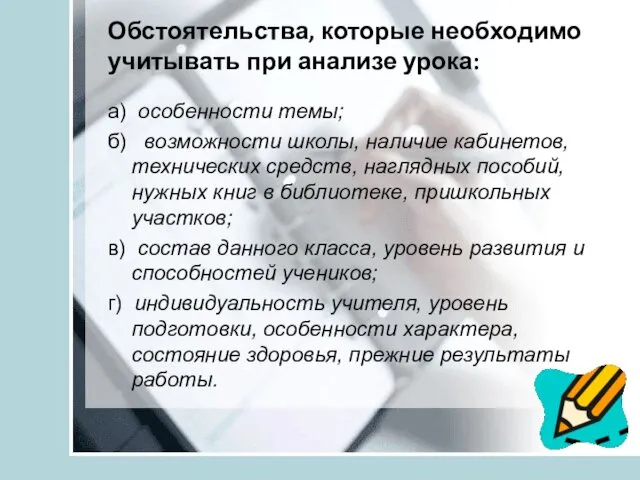 Обстоятельства, которые необходимо учитывать при анализе урока:

а) особенности темы;

б) возможности школы, наличие кабинетов, технических средств, наглядных пособий, нужных книг в библиотеке, пришкольных участков;

в) состав данного класса, уровень развития и способностей учеников;

г) индивидуальность учителя, уровень подготовки, особенности характера, состояние здоровья, прежние результаты работы.